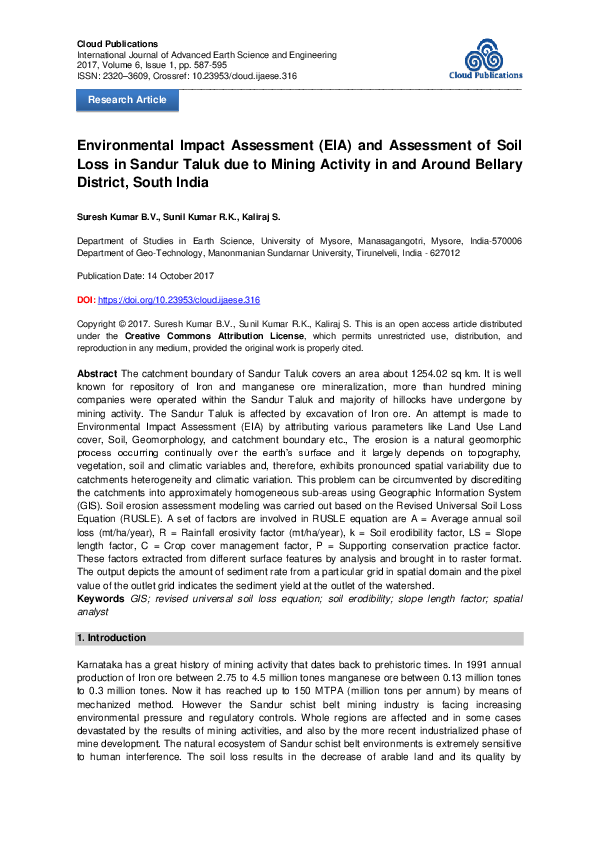 Cloud Publications
International Journal of Advanced Earth Science and Engineering
2017, Volume 6, Issue 1, pp. 587-595
ISSN: 2320–3609, Crossref: 10.23953/cloud.ijaese.316

Cloud Publications

Research Article

Environmental Impact Assessment (EIA) and Assessment of Soil Loss in Sandur Taluk due to Mining Activity in and Around Bellary District, South India

Suresh Kumar B.V., Sunil Kumar R.K., Kaliraj S.

Department of Studies in Earth Science, University of Mysore, Manasagangotri, Mysore, India-570006
Department of Geo-Technology, Manonmanian Sundarnar University, Tirunelveli, India - 627012

Publication Date: 14 October 2017

DOI: https://doi.org/10.23953/cloud.ijaese.316

Copyright © 2017. Suresh Kumar B.V., Sunil Kumar R.K., Kaliraj S. This is an open access article distributed under the Creative Commons Attribution License, which permits unrestricted use, distribution, and reproduction in any medium, provided the original work is properly cited.

Abstract The catchment boundary of Sandur Taluk covers an area about 1254.02 sq km. It is well known for repository of Iron and manganese ore mineralization, more than hundred mining companies were operated within the Sandur Taluk and majority of hillocks have undergone by mining activity. The Sandur Taluk is affected by excavation of Iron ore. An attempt is made to Environmental Impact Assessment (EIA) by attributing various parameters like Land Use Land cover, Soil, Geomorphology, and catchment boundary etc., The erosion is a natural geomorphic process occurring continually over the earth's surface and it largely depends on topography, vegetation, soil and climatic variables and, therefore, exhibits pronounced spatial variability due to catchments heterogeneity and climatic variation. This problem can be circumvented by discrediting the catchments into approximately homogeneous sub-areas using Geographic Information System (GIS). Soil erosion assessment modeling was carried out based on the Revised Universal Soil Loss Equation (RUSLE). A set of factors are involved in RUSLE equation are A = Average annual soil loss (mt/ha/year), R = Rainfall erosivity factor (mt/ha/year), k = Soil erodibility factor, LS = Slope length factor, C = Crop cover management factor, P = Supporting conservation practice factor. These factors extracted from different surface features by analysis and brought in to raster format. The output depicts the amount of sediment rate from a particular grid in spatial domain and the pixel value of the outlet grid indicates the sediment yield at the outlet of the watershed.
Keywords GIS; revised universal soil loss equation; soil erodibility; slope length factor; spatial analyst

1. Introduction

Karnataka has a great history of mining activity that dates back to prehistoric times. In 1991 annual production of Iron ore between 2.75 to 4.5 million tones manganese ore between 0.13 million tones to 0.3 million tones. Now it has reached up to 150 MTPA (million tons per annum) by means of mechanized method. However the Sandur schist belt mining industry is facing increasing environmental pressure and regulatory controls. Whole regions are affected and in some cases devastated by the results of mining activities, and also by the more recent industrialized phase of mine development. The natural ecosystem of Sandur schist belt environments is extremely sensitive to human interference. The soil loss results in the decrease of arable land and its quality by